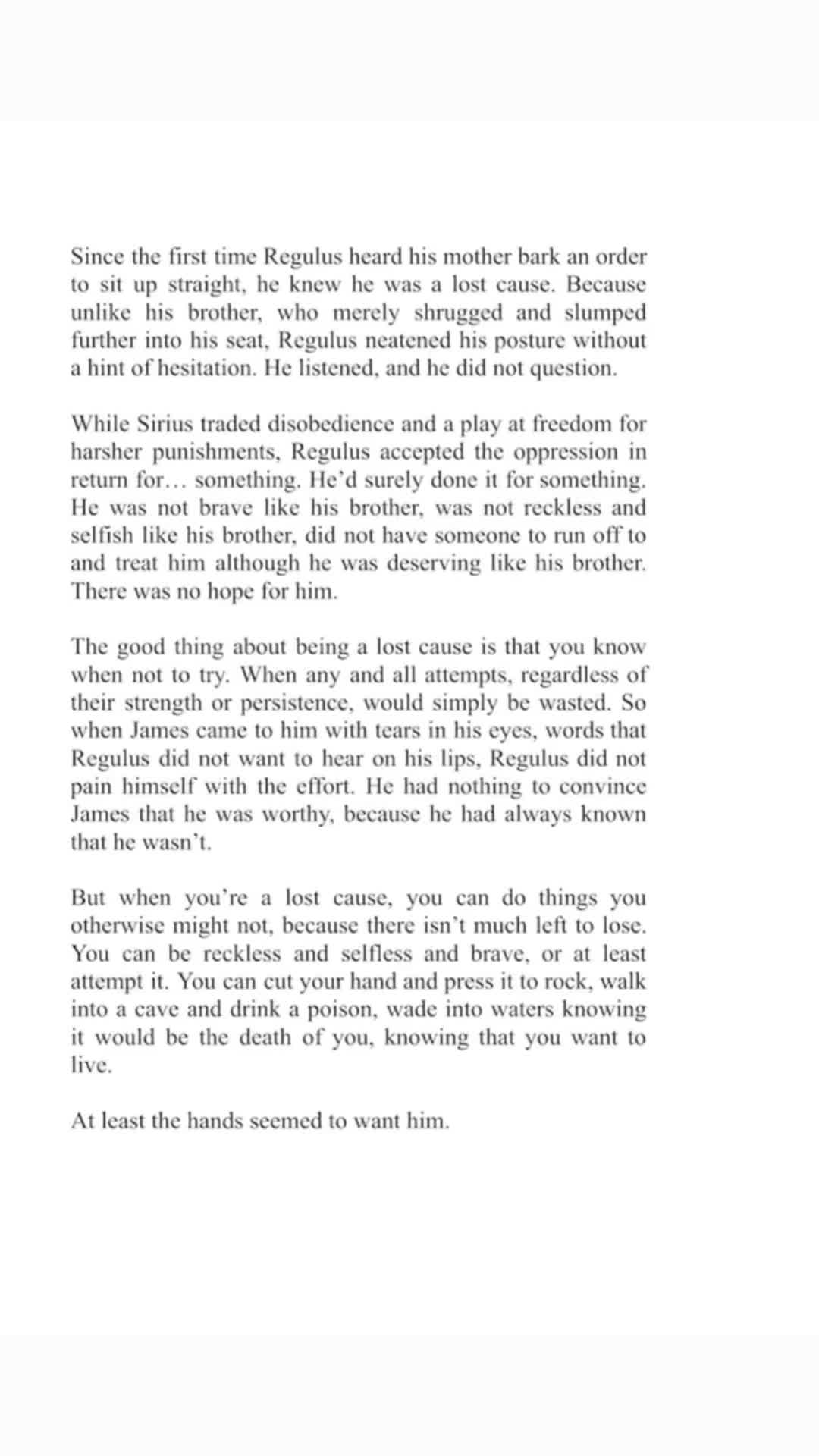 Since the first time Regulus heard his mother bark an order to sit up straight, he knew he was a lost cause. Because unlike his brother, who merely shrugged and slumped further into his seat, Regulus neatened his posture without a hint of hesitation. He listened, and he did not question.

While Sirius traded disobedience and a play at freedom for harsher punishments, Regulus accepted the oppression in return for… something. He'd surely done it for something. He was not brave like his brother, was not reckless and selfish like his brother, did not have someone to run off to and treat him although he was deserving like his brother. There was no hope for him.

The good thing about being a lost cause is that you know when not to try. When any and all attempts, regardless of their strength or persistence, would simply be wasted. So when James came to him with tears in his eyes, words that Regulus did not want to hear on his lips, Regulus did not pain himself with the effort. He had nothing to convince James that he was worthy, because he had always known that he wasn't.

But when you're a lost cause, you can do things you otherwise might not, because there isn't much left to lose. You can be reckless and selfless and brave, or at least attempt it. You can cut your hand and press it to rock, walk into a cave and drink a poison, wade into waters knowing it would be the death of you, knowing that you want to live.

At least the hands seemed to want him.